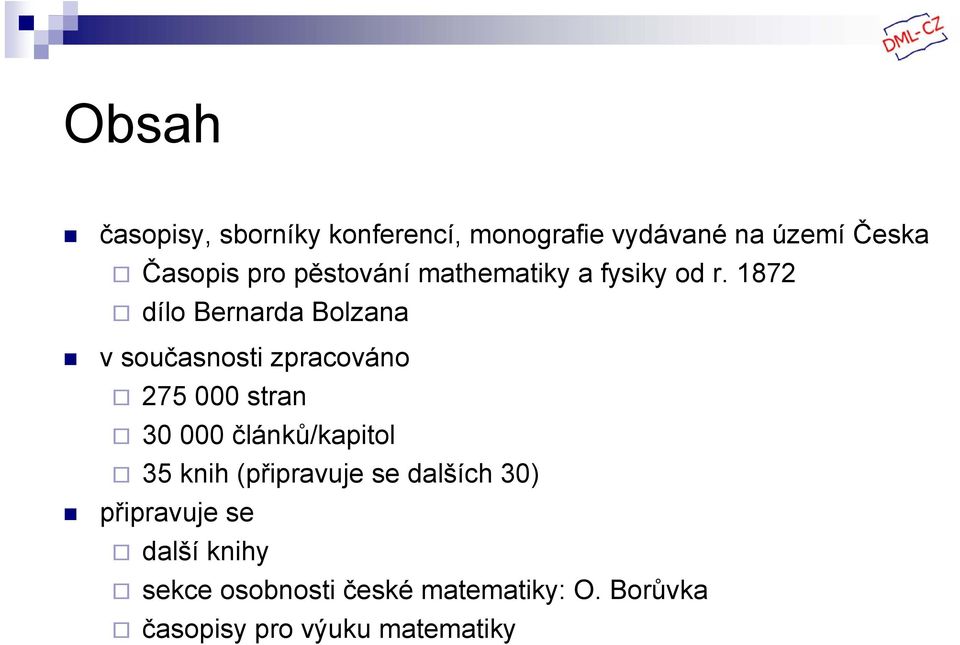 DML-CZ

Obsah

časopisy, sborníky konferencí, monografie vydávané na území Česka

Časopis pro pěstování mathematiky a fysiky od r. 1872

dílo Bernarda Bolzana

v současnosti zpracováno

275 000 stran

30 000 článků/kapitol

35 knih (připravuje se dalších 30)

připravuje se

další knihy

sekce osobnosti české matematiky: O. Borůvka

časopisy pro výuku matematiky